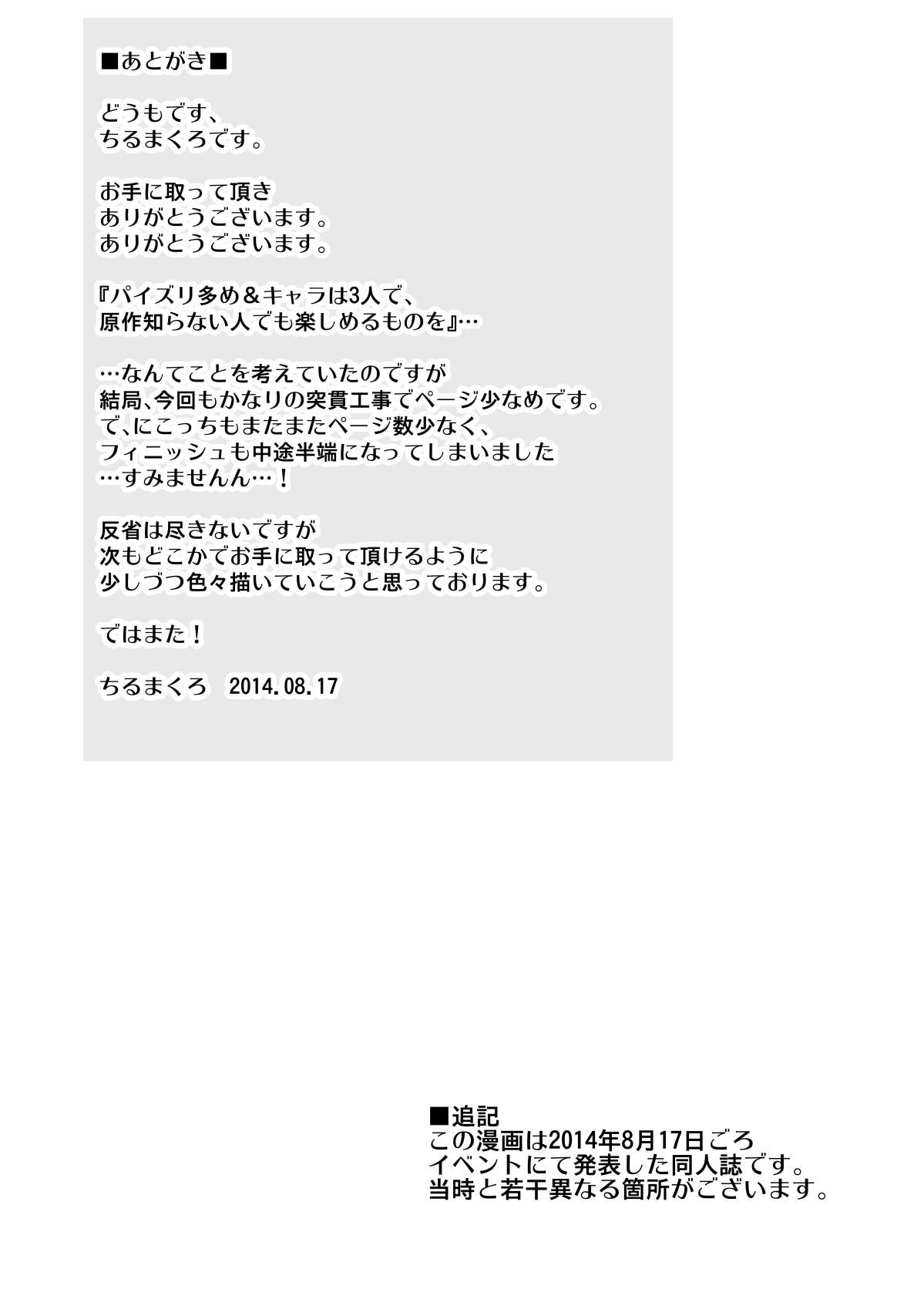 ■あとがき■

どうもです、
ちるまくろです。

お手に取って頂き
ありがとうございます。
ありがとうございます。

『パイズリ多め＆キャラは3人で、
原作知らない人でも楽しめるものを』…

…なんてことを考えていたのですが
結局、今回もかなりの突貫工事でページ少なめです。
で、にこっちもまたまたページ数少なく、
フィニッシュも中途半端になってしまいました
…すみませんん…！

反省は尽きないですが
次もどこかでお手に取って頂けるように
少しづつ色々描いていこうと思っております。

ではまた！

ちるまくろ　2014.08.17

■追記
この漫画は2014年8月17日ごろ
イベントにて発表した同人誌です。
当時と若干異なる箇所がございます。